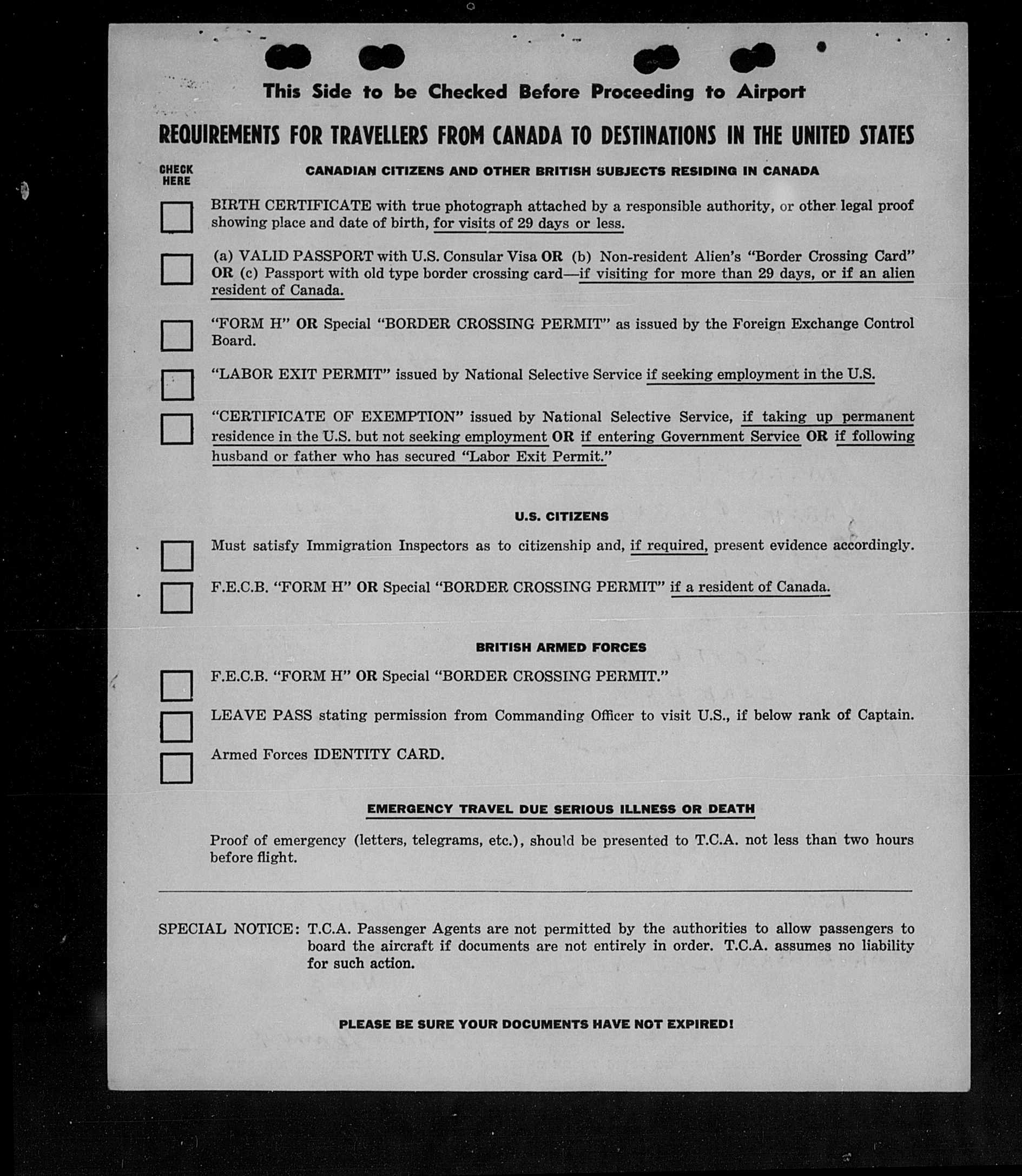 This Side to be Checked Before Proceeding to Airport

REQUIREMENTS FOR TRAVELLERS FROM CANADA TO DESTINATIONS IN THE UNITED STATES

CHECK HERE

CANADIAN CITIZENS AND OTHER BRITISH SUBJECTS RESIDING IN CANADA

BIRTH CERTIFICATE with true photograph attached by a responsible authority, or other legal proof showing place and date of birth, for visits of 29 days or less.

(a) VALID PASSPORT with U.S. Consular Visa OR (b) Non-resident Alien's "Border Crossing Card" OR (c) Passport with old type border crossing card—if visiting for more than 29 days, or if an alien resident of Canada.

"FORM H" OR Special "BORDER CROSSING PERMIT" as issued by the Foreign Exchange Control Board.

"LABOR EXIT PERMIT" issued by National Selective Service if seeking employment in the U.S.

"CERTIFICATE OF EXEMPTION" issued by National Selective Service, if taking up permanent residence in the U.S. but not seeking employment OR if entering Government Service OR if following husband or father who has secured "Labor Exit Permit."

U.S. CITIZENS

Must satisfy Immigration Inspectors as to citizenship and, if required, present evidence accordingly.

F.E.C.B. "FORM H" OR Special "BORDER CROSSING PERMIT" if a resident of Canada.

BRITISH ARMED FORCES

F.E.C.B. "FORM H" OR Special "BORDER CROSSING PERMIT."

LEAVE PASS stating permission from Commanding Officer to visit U.S., if below rank of Captain.

Armed Forces IDENTITY CARD.

EMERGENCY TRAVEL DUE SERIOUS ILLNESS OR DEATH

Proof of emergency (letters, telegrams, etc.), should be presented to T.C.A. not less than two hours before flight.

SPECIAL NOTICE: T.C.A. Passenger Agents are not permitted by the authorities to allow passengers to board the aircraft if documents are not entirely in order. T.C.A. assumes no liability for such action.

PLEASE BE SURE YOUR DOCUMENTS HAVE NOT EXPIRED!